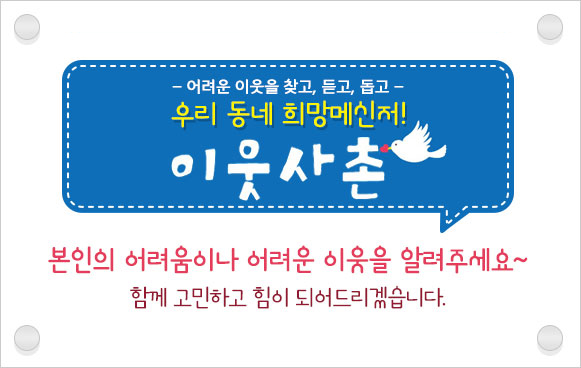 – 어려운 이웃을 찾고, 듣고, 돕고 –
우리 동네 희망메신저!
이웃사촌

본인의 어려움이나 어려운 이웃을 알려주세요~
함께 고민하고 힘이 되어드리겠습니다.